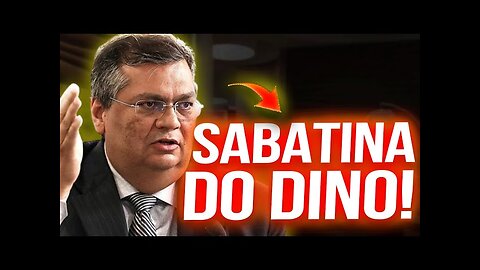 SABATINA DO DINO!